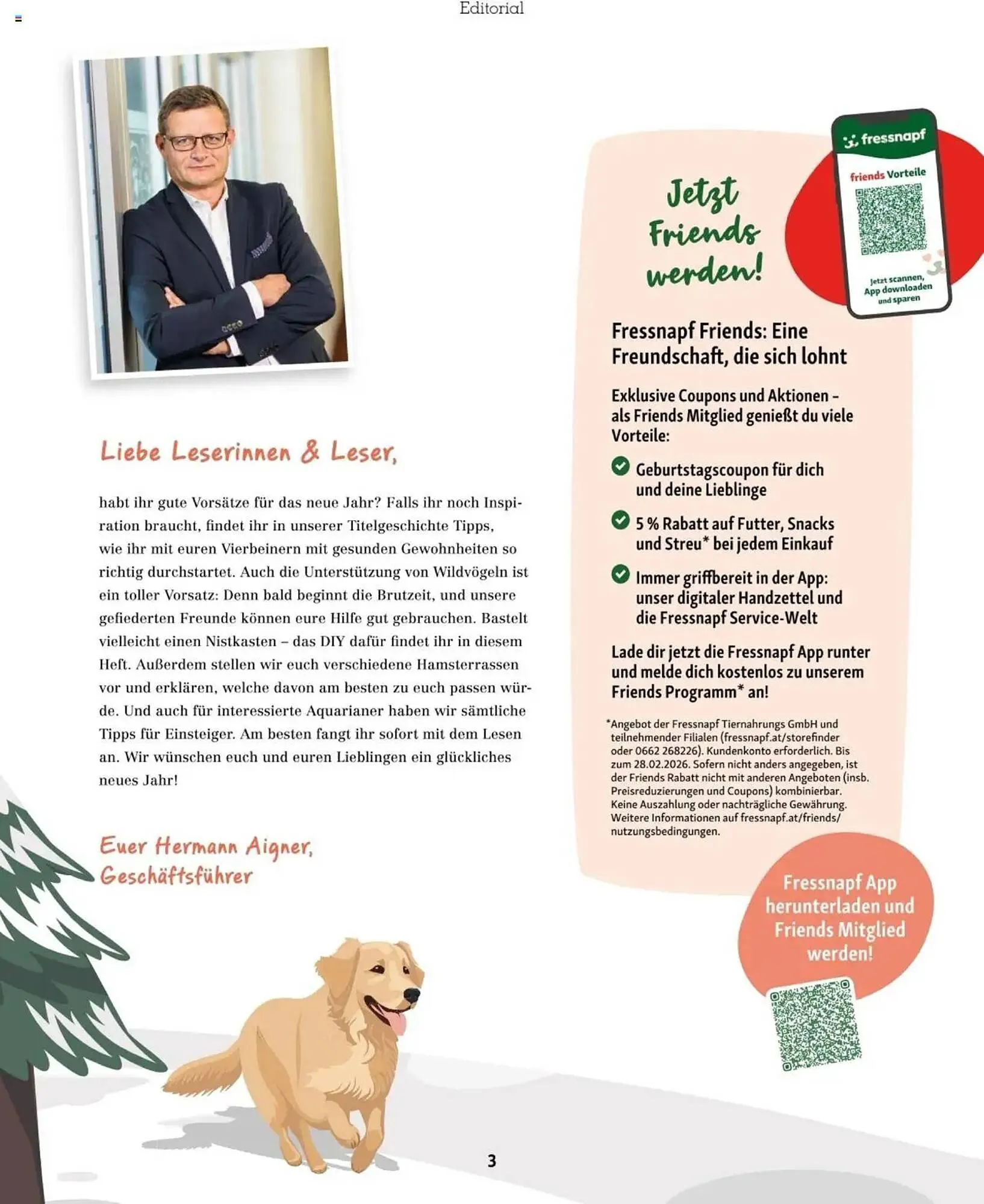 Editorial

Liebe Leserinnen & Leser,

habt ihr gute Vorsätze für das neue Jahr? Falls ihr noch Inspiration braucht, findet ihr in unserer Titelgeschichte Tipps, wie ihr mit euren Vierbeinern mit gesunden Gewohnheiten so richtig durchstartet. Auch die Unterstützung von Wildvögeln ist ein toller Vorsatz: Denn bald beginnt die Brutzeit, und unsere gefiederten Freunde können eure Hilfe gut gebrauchen. Bastelt vielleicht einen Nistkasten – das DIY dafür findet ihr in diesem Heft. Außerdem stellen wir euch verschiedene Hamsterrassen vor und erklären, welche davon am besten zu euch passen würde. Und auch für interessierte Aquarianer haben wir sämtliche Tipps für Einsteiger. Am besten fangt ihr sofort mit dem Lesen an. Wir wünschen euch und euren Lieblingen ein glückliches neues Jahr!

Euer Hermann Aigner,
Geschäftsführer

Jetzt Friends werden!

fressnapf
friends Vorteile
Jetzt scannen, App downloaden und sparen

Fressnapf Friends: Eine Freundschaft, die sich lohnt

Exklusive Coupons und Aktionen – als Friends Mitglied genießt du viele Vorteile:

Geburtstagscoupon für dich und deine Lieblinge

5 % Rabatt auf Futter, Snacks und Streu* bei jedem Einkauf

Immer griffbereit in der App: unser digitaler Handzettel und die Fressnapf Service-Welt

Lade dir jetzt die Fressnapf App runter und melde dich kostenlos zu unserem Friends Programm* an!

*Angebot der Fressnapf Tiernahrungs GmbH und teilnehmender Filialen (fressnapf.at/storefinder oder 0662 268226). Kundenkonto erforderlich. Bis zum 28.02.2026. Sofern nicht anders angegeben, ist der Friends Rabatt nicht mit anderen Angeboten (insb. Preisreduzierungen und Coupons) kombinierbar. Keine Auszahlung oder nachträgliche Gewährung. Weitere Informationen auf fressnapf.at/friends/nutzungsbedingungen.

Fressnapf App herunterladen und Friends Mitglied werden!

3